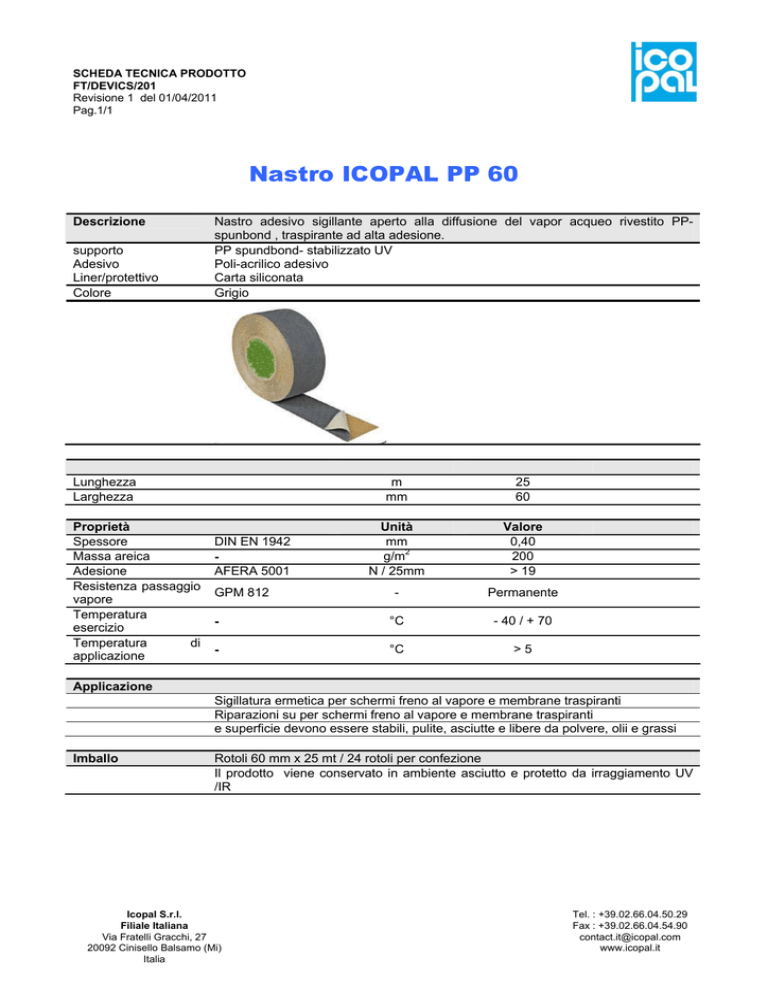 SCHEDA TECNICA PRODOTTO
FT/DEVICS/201
Revisione 1 del 01/04/2011
Pag.1/1

ico
pal

Nastro ICOPAL PP 60

Descrizione
Nastro adesivo sigillante aperto alla diffusione del vapor acqueo rivestito PP-spunbond , traspirante ad alta adesione.
supporto
PP spundbond- stabilizzato UV
Adesivo
Poli-acrilico adesivo
Liner/protettivo
Carta siliconata
Colore
Grigio

| Lunghezza | | m | 25 |
|---|---|---|---|
| Larghezza | | mm | 60 |

| Proprietà | | Unità | Valore |
|---|---|---|---|
| Spessore | DIN EN 1942 | mm | 0,40 |
| Massa areica | - | $g/m^2$ | 200 |
| Adesione | AFERA 5001 | N / 25mm | > 19 |
| Resistenza passaggio vapore | GPM 812 | - | Permanente |
| Temperatura esercizio | - | °C | - 40 / + 70 |
| Temperatura di applicazione | - | °C | > 5 |

Applicazione
Sigillatura ermetica per schermi freno al vapore e membrane traspiranti
Riparazioni su per schermi freno al vapore e membrane traspiranti
e superficie devono essere stabili, pulite, asciutte e libere da polvere, olii e grassi

Imballo
Rotoli 60 mm x 25 mt / 24 rotoli per confezione
Il prodotto viene conservato in ambiente asciutto e protetto da irraggiamento UV /IR

Icopal S.r.l.
Filiale Italiana
Via Fratelli Gracchi, 27
20092 Cinisello Balsamo (Mi)
Italia

Tel. : +39.02.66.04.50.29
Fax : +39.02.66.04.54.90
contact.it@icopal.com
www.icopal.it